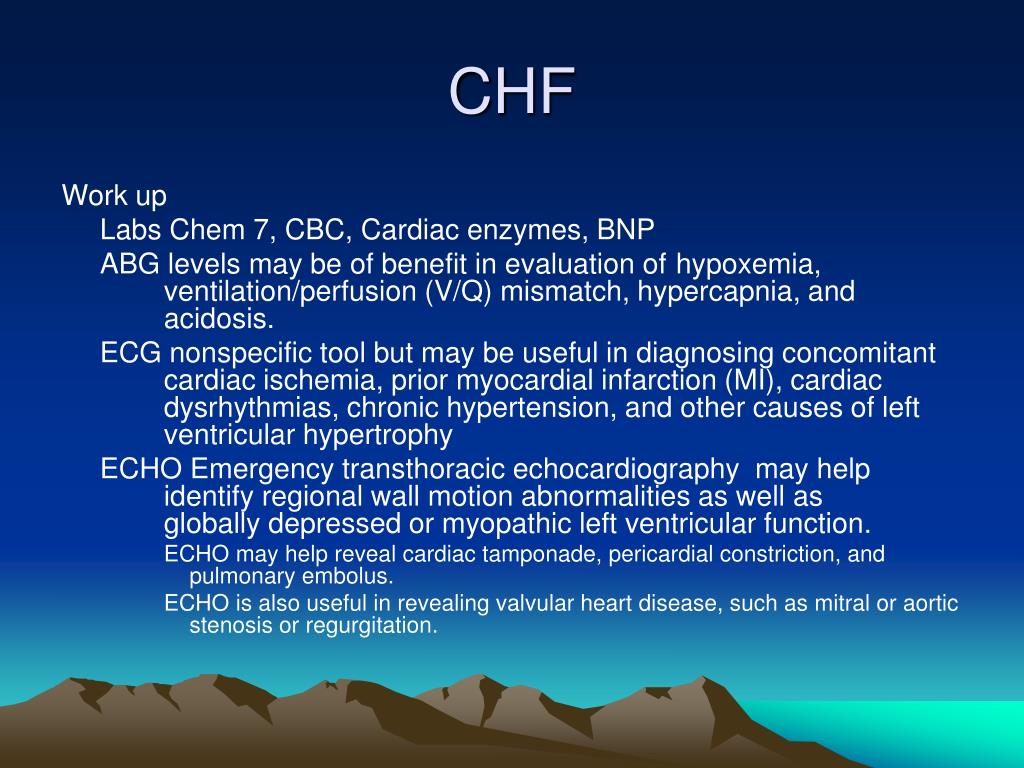 CHF

Work up

Labs Chem 7, CBC, Cardiac enzymes, BNP

ABG levels may be of benefit in evaluation of hypoxemia, ventilation/perfusion (V/Q) mismatch, hypercapnia, and acidosis.

ECG nonspecific tool but may be useful in diagnosing concomitant cardiac ischemia, prior myocardial infarction (MI), cardiac dysrhythmias, chronic hypertension, and other causes of left ventricular hypertrophy

ECHO Emergency transthoracic echocardiography may help identify regional wall motion abnormalities as well as globally depressed or myopathic left ventricular function.

ECHO may help reveal cardiac tamponade, pericardial constriction, and pulmonary embolus.

ECHO is also useful in revealing valvular heart disease, such as mitral or aortic stenosis or regurgitation.